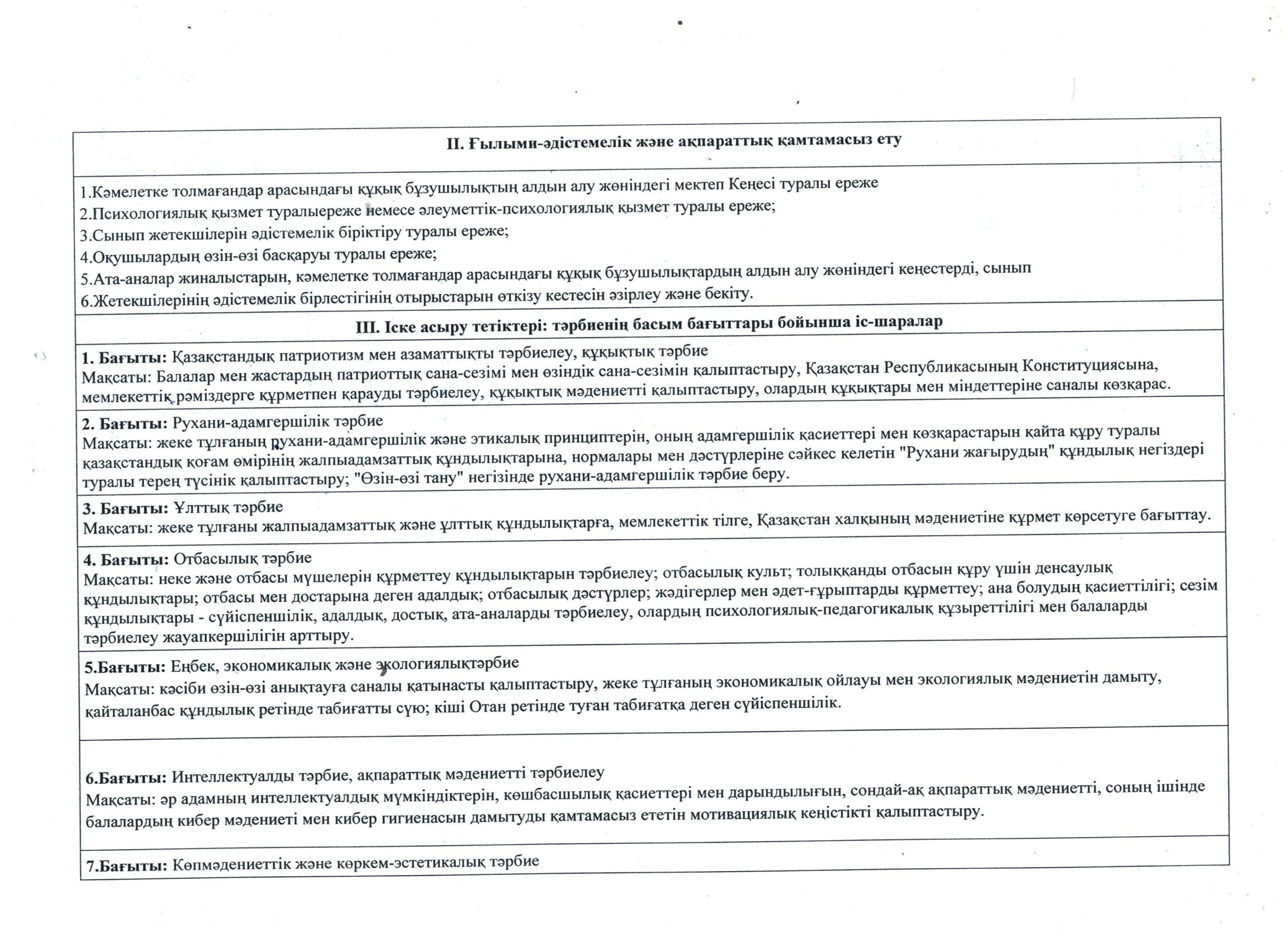 II. Ғылыми-әдістемелік және ақпараттық қамтамасыз ету

1.Кәмелетке толмағандар арасындағы құқық бұзушылықтың алдын алу жөніндегі мектеп Кеңесі туралы ереже
2.Психологиялық қызмет туралыереже немесе әлеуметтік-психологиялық қызмет туралы ереже;
3.Сынып жетекшілерін әдістемелік біріктіру туралы ереже;
4.Оқушылардың өзін-өзі басқаруы туралы ереже;
5.Ата-аналар жиналыстарын, кәмелетке толмағандар арасындағы құқық бұзушылықтардың алдын алу жөніндегі кеңестерді, сынып
6.Жетекшілерінің әдістемелік бірлестігінің отырыстарын өткізу кестесін әзірлеу және бекіту.

III. Іске асыру тетіктері: тәрбиенің басым бағыттары бойынша іс-шаралар

1. Бағыты: Қазақстандық патриотизм мен азаматтықты тәрбиелеу, құқықтық тәрбие
Мақсаты: Балалар мен жастардың патриоттық сана-сезімі мен өзіндік сана-сезімін қалыптастыру, Қазақстан Республикасының Конституциясына, мемлекеттік рәміздерге құрметпен қарауды тәрбиелеу, құқықтық мәдениетті қалыптастыру, олардың құқықтары мен міндеттеріне саналы көзқарас.

2. Бағыты: Рухани-адамгершілік тәрбие
Мақсаты: жеке тұлғаның рухани-адамгершілік және этикалық принциптерін, оның адамгершілік қасиеттері мен көзқарастарын қайта құру туралы қазақстандық қоғам өмірінің жалпыадамзаттық құндылықтарына, нормалары мен дәстүрлеріне сәйкес келетін "Рухани жағырудың" құндылық негіздері туралы терең түсінік қалыптастыру; "Өзін-өзі тану" негізінде рухани-адамгершілік тәрбие беру.

3. Бағыты: Ұлттық тәрбие
Мақсаты: жеке тұлғаны жалпыадамзаттық және ұлттық құндылықтарға, мемлекеттік тілге, Қазақстан халқының мәдениетіне құрмет көрсетуге бағыттау.

4. Бағыты: Отбасылық тәрбие
Мақсаты: неке және отбасы мүшелерін құрметтеу құндылықтарын тәрбиелеу; отбасылық культ; толыққанды отбасын құру үшін денсаулық құндылықтары; отбасы мен достарына деген адалдық; отбасылық дәстүрлер; жәдігерлер мен әдет-ғұрыптарды құрметтеу; ана болудың қасиеттілігі; сезім құндылықтары - сүйіспеншілік, адалдық, достық, ата-аналарды тәрбиелеу, олардың психологиялық-педагогикалық құзыреттілігі мен балаларды тәрбиелеу жауапкершілігін арттыру.

5.Бағыты: Еңбек, экономикалық және экологиялықтәрбие
Мақсаты: кәсіби өзін-өзі анықтауға саналы қатынасты қалыптастыру, жеке тұлғаның экономикалық ойлауы мен экологиялық мәдениетін дамыту, қайталанбас құндылық ретінде табиғатты сүю; кіші Отан ретінде туған табиғатқа деген сүйіспеншілік.

6.Бағыты: Интеллектуалды тәрбие, ақпараттық мәдениетті тәрбиелеу
Мақсаты: әр адамның интеллектуалдық мүмкіндіктерін, көшбасшылық қасиеттері мен дарындылығын, сондай-ақ ақпараттық мәдениетті, соның ішінде балалардың кибер мәдениеті мен кибер гигиенасын дамытуды қамтамасыз ететін мотивациялық кеңістікті қалыптастыру.

7.Бағыты: Көпмәдениеттік және көркем-эстетикалық тәрбие